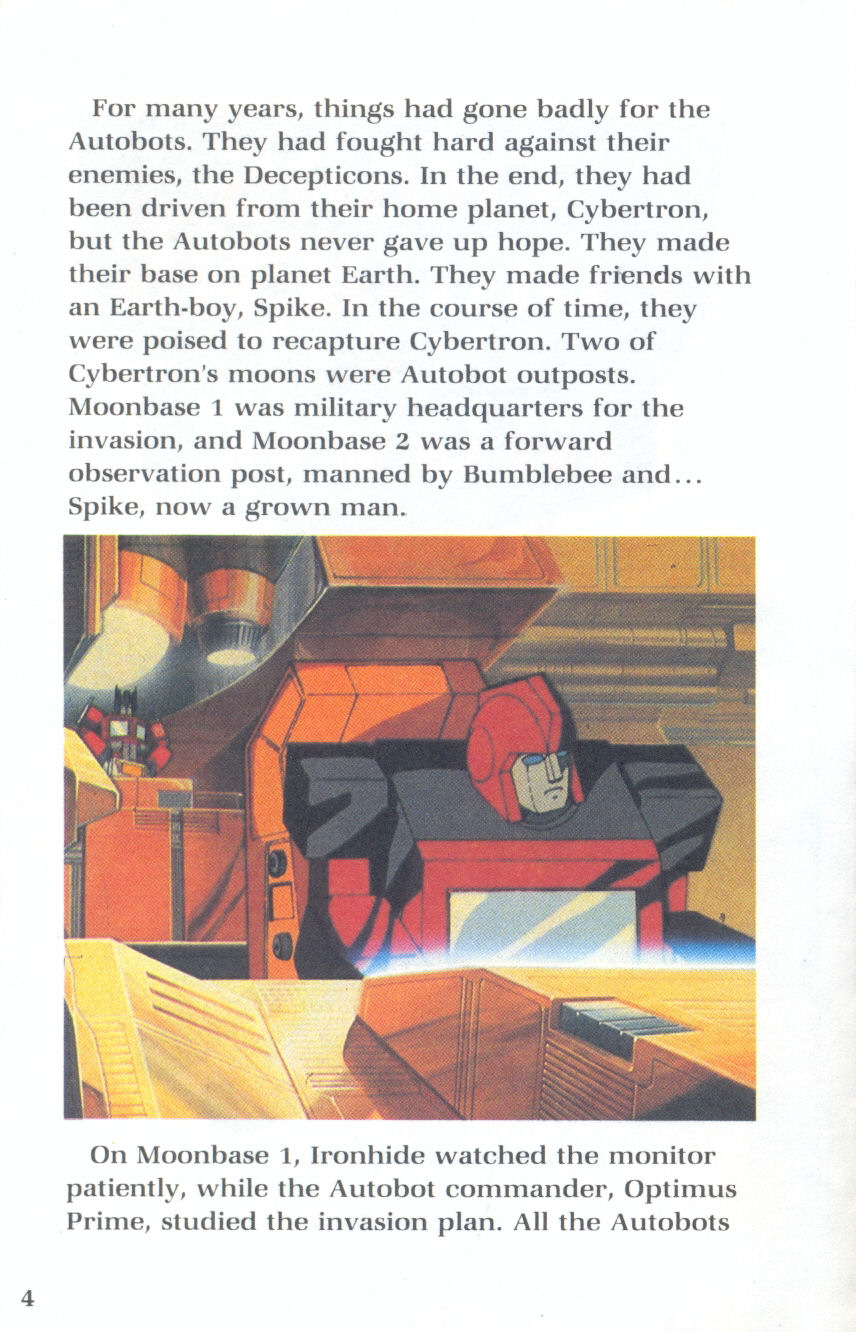 For many years, things had gone badly for the Autobots. They had fought hard against their enemies, the Decepticons. In the end, they had been driven from their home planet, Cybertron, but the Autobots never gave up hope. They made their base on planet Earth. They made friends with an Earth-boy, Spike. In the course of time, they were poised to recapture Cybertron. Two of Cybertron's moons were Autobot outposts. Moonbase 1 was military headquarters for the invasion, and Moonbase 2 was a forward observation post, manned by Bumblebee and... Spike, now a grown man.

On Moonbase 1, Ironhide watched the monitor patiently, while the Autobot commander, Optimus Prime, studied the invasion plan. All the Autobots

4